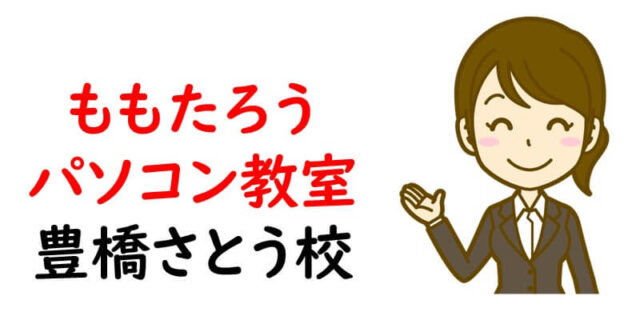 ももたろう
パソコン教室
豊橋さとう校